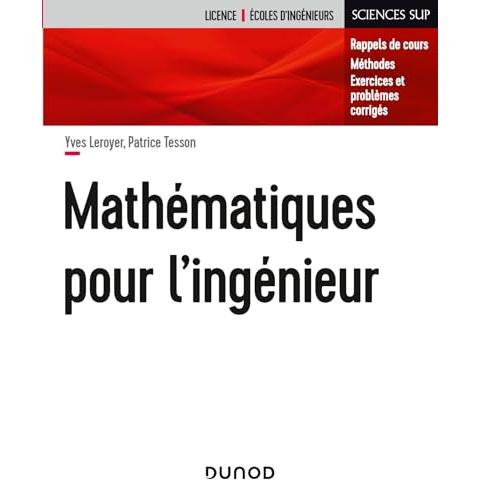 LICENCE | ÉCOLES D'INGÉNIEURS

SCIENCES SUP

Rappels de cours
Méthodes
Exercices et problèmes corrigés

Yves Leroyer, Patrice Tesson

Mathématiques pour l'ingénieur

DUNOD